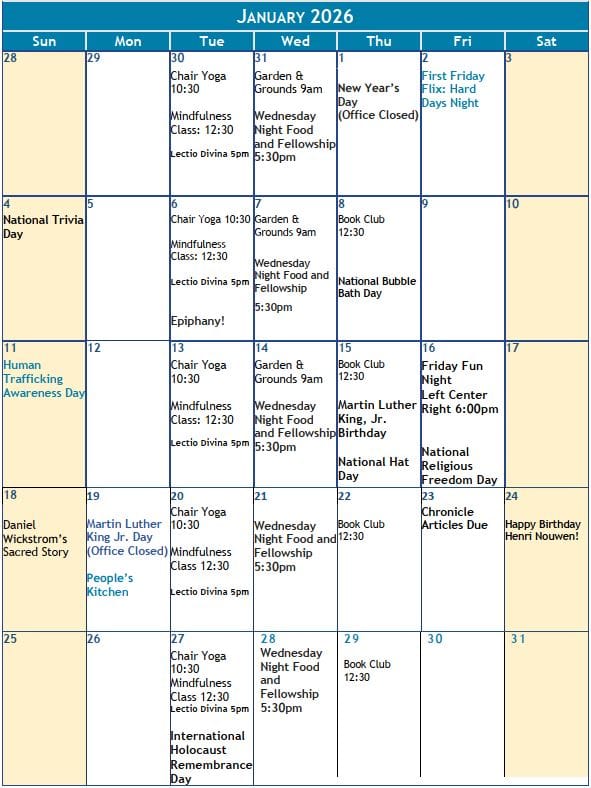 JANUARY 2026

| Sun | Mon | Tue | Wed | Thu | Fri | Sat |
|---|---|---|---|---|---|---|
| 28 | 29 | 30 Chair Yoga 10:30 Mindfulness Class: 12:30 Lectio Divina 5pm | 31 Garden & Grounds 9am Wednesday Night Food and Fellowship 5:30pm | 1 New Year's Day (Office Closed) | 2 First Friday Flix: Hard Days Night | 3 |
| 4 National Trivia Day | 5 | 6 Chair Yoga 10:30 Mindfulness Class: 12:30 Lectio Divina 5pm Epiphany! | 7 Garden & Grounds 9am Wednesday Night Food and Fellowship 5:30pm | 8 Book Club 12:30 National Bubble Bath Day | 9 | 10 |
| 11 Human Trafficking Awareness Day | 12 | 13 Chair Yoga 10:30 Mindfulness Class: 12:30 Lectio Divina 5pm | 14 Garden & Grounds 9am Wednesday Night Food and Fellowship 5:30pm | 15 Book Club 12:30 Martin Luther King, Jr. Birthday National Hat Day | 16 Friday Fun Night Left Center Right 6:00pm National Religious Freedom Day | 17 |
| 18 Daniel Wickstrom's Sacred Story | 19 Martin Luther King Jr. Day (Office Closed) People's Kitchen | 20 Chair Yoga 10:30 Mindfulness Class 12:30 Lectio Divina 5pm | 21 Wednesday Night Food and Fellowship 5:30pm | 22 Book Club 12:30 | 23 Chronicle Articles Due | 24 Happy Birthday Henri Nouwen! |
| 25 | 26 | 27 Chair Yoga 10:30 Mindfulness Class 12:30 Lectio Divina 5pm International Holocaust Remembrance Day | 28 Wednesday Night Food and Fellowship 5:30pm | 29 Book Club 12:30 | 30 | 31 |